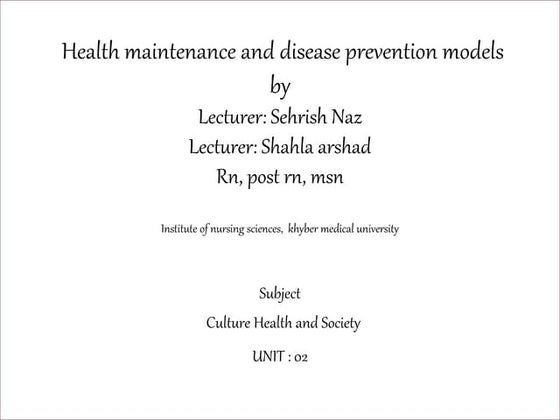 Health maintenance and disease prevention models
by
Lecturer: Sehrish Naz
Lecturer: Shahla arshad
Rn, post rn, msn

Institute of nursing sciences, khyber medical university

Subject
Culture Health and Society
UNIT : 02